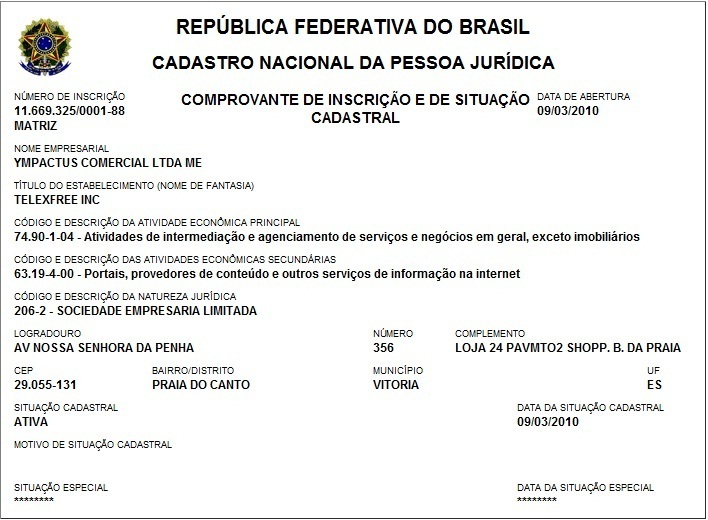 REPÚBLICA FEDERATIVA DO BRASIL

CADASTRO NACIONAL DA PESSOA JURÍDICA

NÚMERO DE INSCRIÇÃO
11.669.325/0001-88
MATRIZ

COMPROVANTE DE INSCRIÇÃO E DE SITUAÇÃO CADASTRAL

DATA DE ABERTURA
09/03/2010

NOME EMPRESARIAL
YMPACTUS COMERCIAL LTDA ME

TÍTULO DO ESTABELECIMENTO (NOME DE FANTASIA)
TELEXFREE INC

CÓDIGO E DESCRIÇÃO DA ATIVIDADE ECONÔMICA PRINCIPAL
74.90-1-04 - Atividades de intermediação e agenciamento de serviços e negócios em geral, exceto imobiliários

CÓDIGO E DESCRIÇÃO DAS ATIVIDADES ECONÔMICAS SECUNDÁRIAS
63.19-4-00 - Portais, provedores de conteúdo e outros serviços de informação na internet

CÓDIGO E DESCRIÇÃO DA NATUREZA JURÍDICA
206-2 - SOCIEDADE EMPRESARIA LIMITADA

LOGRADOURO
AV NOSSA SENHORA DA PENHA

NÚMERO
356

COMPLEMENTO
LOJA 24 PAVMTO2 SHOPP. B. DA PRAIA

CEP
29.055-131

BAIRRO/DISTRITO
PRAIA DO CANTO

MUNICÍPIO
VITORIA

UF
ES

SITUAÇÃO CADASTRAL
ATIVA

DATA DA SITUAÇÃO CADASTRAL
09/03/2010

MOTIVO DE SITUAÇÃO CADASTRAL

SITUAÇÃO ESPECIAL
********

DATA DA SITUAÇÃO ESPECIAL
********